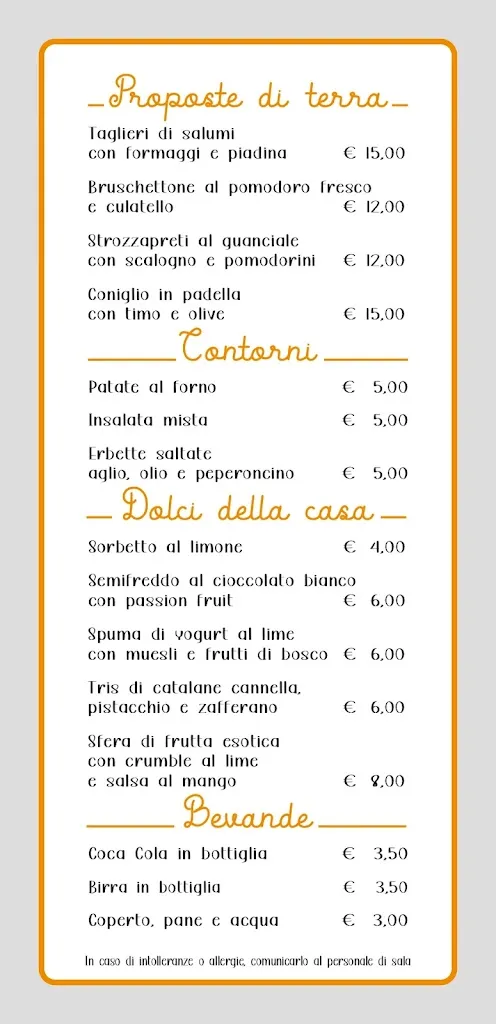 Proposte di terra

Taglieri di salumi con formaggi e piadina € 15,00

Bruschettone al pomodoro fresco e culatello € 12,00

Strozzapreti al guanciale con scalogno e pomodorini € 12,00

Coniglio in padella con timo e olive € 15,00

Contorni

Patate al forno € 5,00

Insalata mista € 5,00

Erbette saltate aglio, olio e peperoncino € 5,00

Dolci della casa

Sorbetto al limone € 4,00

Semifreddo al cioccolato bianco con passion fruit € 6,00

Spuma di yogurt al lime con muesli e frutti di bosco € 6,00

Tris di catalane cannella, pistacchio e zafferano € 6,00

Sfera di frutta esotica con crumble al lime e salsa al mango € 8,00

Bevande

Coca Cola in bottiglia € 3,50

Birra in bottiglia € 3,50

Coperto, pane e acqua € 3,00

In caso di intolleranze o allergie, comunicarlo al personale di sala